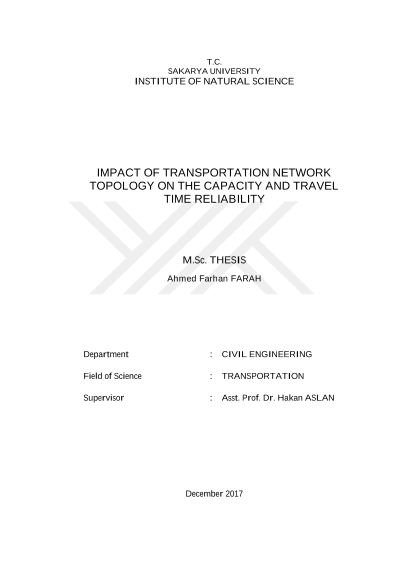 T.C.
SAKARYA UNIVERSITY
INSTITUTE OF NATURAL SCIENCE

IMPACT OF TRANSPORTATION NETWORK TOPOLOGY ON THE CAPACITY AND TRAVEL TIME RELIABILITY

M.Sc. THESIS

Ahmed Farhan FARAH

Department : CIVIL ENGINEERING

Field of Science : TRANSPORTATION

Supervisor : Asst. Prof. Dr. Hakan ASLAN

December 2017